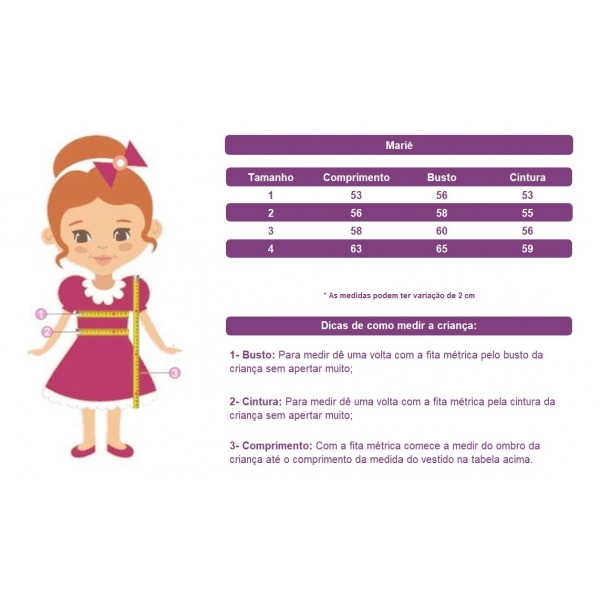 1
2
3

Mariê

| Tamanho | Comprimento | Busto | Cintura |
|---|---|---|---|
| 1 | 53 | 56 | 53 |
| 2 | 56 | 58 | 55 |
| 3 | 58 | 60 | 56 |
| 4 | 63 | 65 | 59 |

* As medidas podem ter variação de 2 cm

Dicas de como medir a criança:

1- Busto: Para medir dê uma volta com a fita métrica pelo busto da criança sem apertar muito;

2- Cintura: Para medir dê uma volta com a fita métrica pela cintura da criança sem apertar muito;

3- Comprimento: Com a fita métrica comece a medir do ombro da criança até o comprimento da medida do vestido na tabela acima.